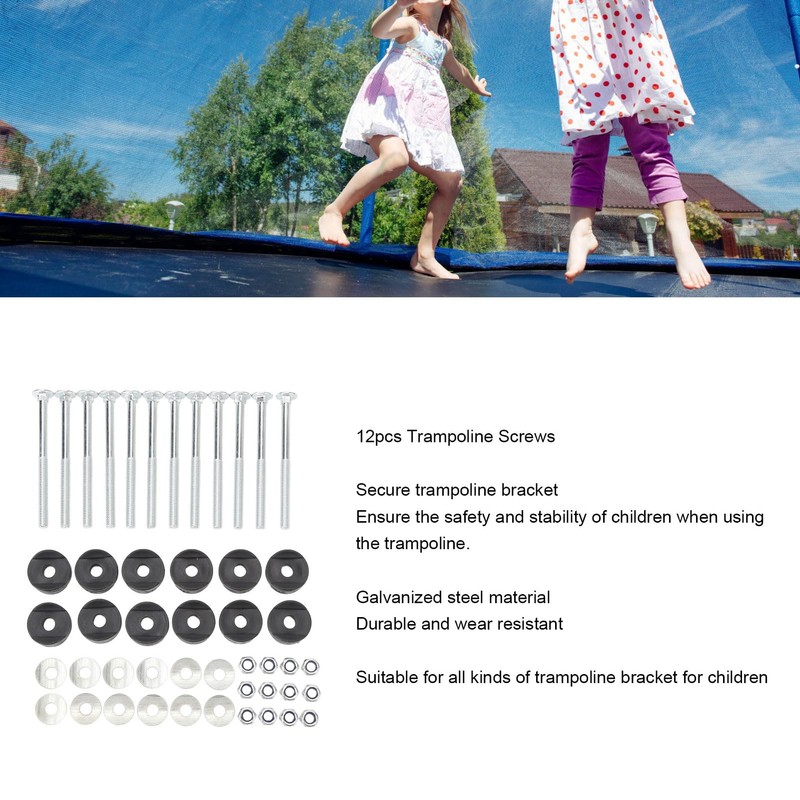 12pcs Trampoline Screws

Secure trampoline bracket
Ensure the safety and stability of children when using the trampoline.

Galvanized steel material
Durable and wear resistant

Suitable for all kinds of trampoline bracket for children